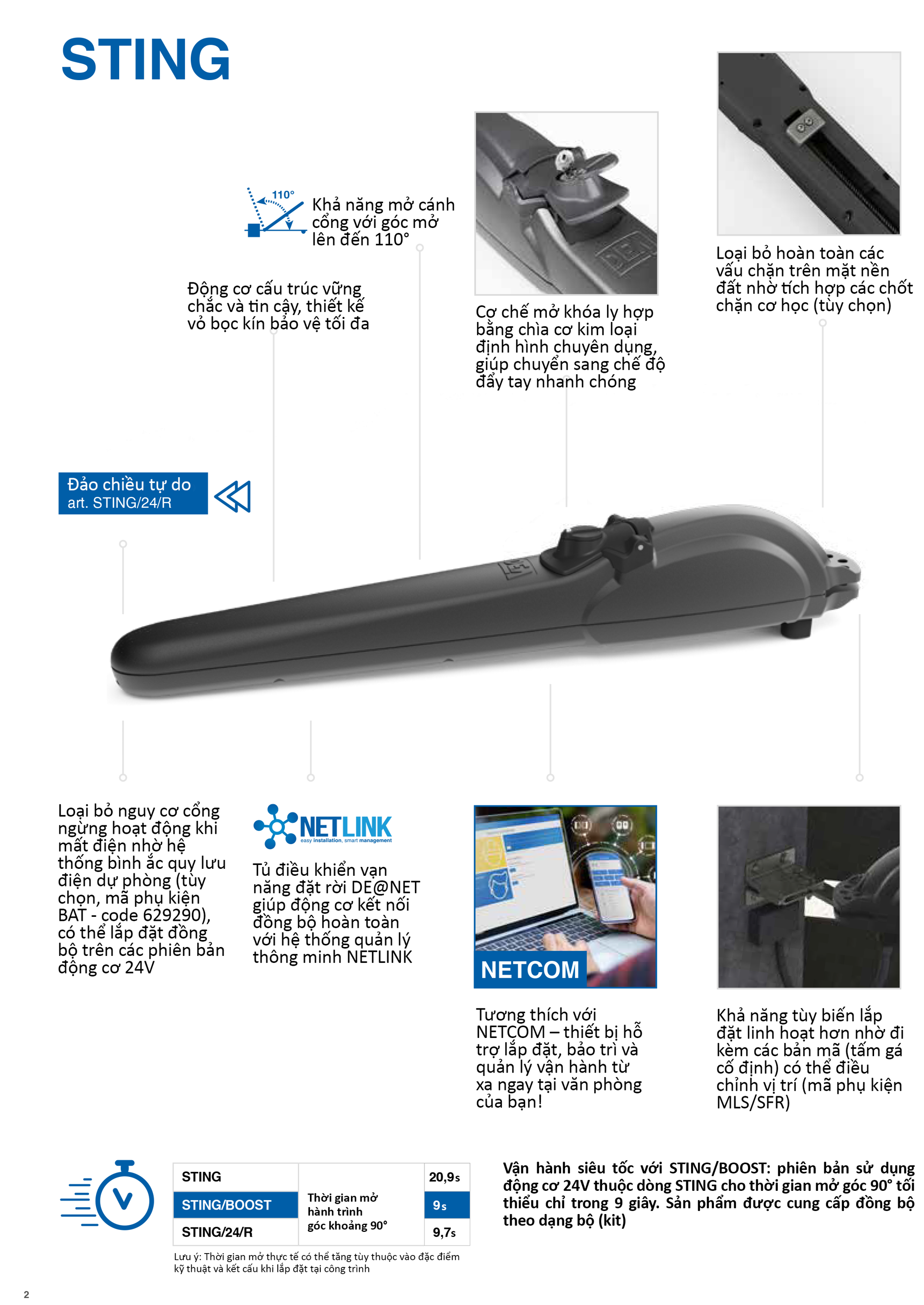 STING

110°

Khả năng mở cánh cổng với góc mở lên đến 110°

Động cơ cấu trúc vững chắc và tin cậy, thiết kế vỏ bọc kín bảo vệ tối đa

Cơ chế mở khóa ly hợp bằng chìa cơ kim loại định hình chuyên dụng, giúp chuyển sang chế độ đẩy tay nhanh chóng

Loại bỏ hoàn toàn các vấu chặn trên mặt nền đất nhờ tích hợp các chốt chặn cơ học (tùy chọn)

Đảo chiều tự do
art. STING/24/R

Loại bỏ nguy cơ cổng ngừng hoạt động khi mất điện nhờ hệ thống bình ắc quy lưu điện dự phòng (tùy chọn, mã phụ kiện BAT - code 629290), có thể lắp đặt đồng bộ trên các phiên bản động cơ 24V

NETLINK
easy installation, smart management

Tủ điều khiển vạn năng đặt rời DE@NET giúp động cơ kết nối đồng bộ hoàn toàn với hệ thống quản lý thông minh NETLINK

NETCOM

Tương thích với NETCOM – thiết bị hỗ trợ lắp đặt, bảo trì và quản lý vận hành từ xa ngay tại văn phòng của bạn!

Khả năng tùy biến lắp đặt linh hoạt hơn nhờ đi kèm các bản mã (tấm gá cố định) có thể điều chỉnh vị trí (mã phụ kiện MLS/SFR)

| STING | Thời gian mở hành trình góc khoảng 90° | 20,9s |
|---|---|---|
| STING/BOOST | | 9s |
| STING/24/R | | 9,7s |

Lưu ý: Thời gian mở thực tế có thể tăng tùy thuộc vào đặc điểm kỹ thuật và kết cấu khi lắp đặt tại công trình

Vận hành siêu tốc với STING/BOOST: phiên bản sử dụng động cơ 24V thuộc dòng STING cho thời gian mở góc 90° tối thiểu chỉ trong 9 giây. Sản phẩm được cung cấp đồng bộ theo dạng bộ (kit)

2